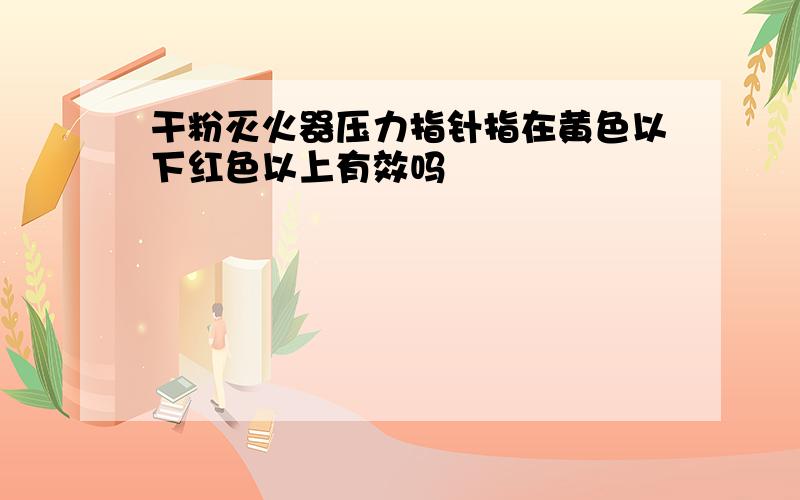 干粉灭火器压力指针指在黄色以下红色以上有效吗